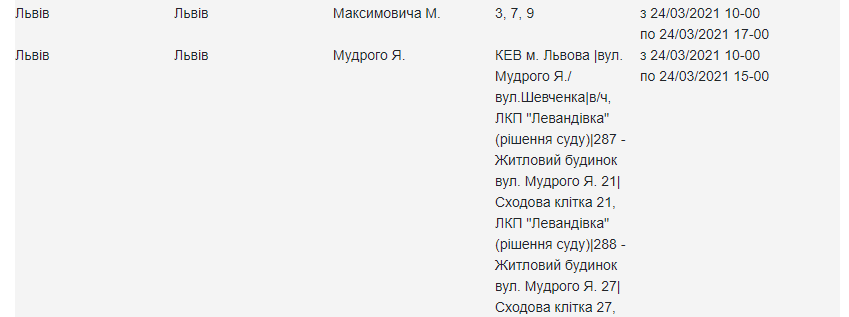 | Львів | Львів | Максимовича М. | 3, 7, 9 | з 24/03/2021 10-00 по 24/03/2021 17-00 |
|---|---|---|---|---|
| Львів | Львів | Мудрого Я. | КЕВ м. Львова \|вул. Мудрого Я./ вул.Шевченка\|в/ч, ЛКП "Левандівка" (рішення суду)\|287 - Житловий будинок вул. Мудрого Я. 21\| Сходова клітка 21, ЛКП "Левандівка" (рішення суду)\|288 - Житловий будинок вул. Мудрого Я. 27\| Сходова клітка 27, | з 24/03/2021 10-00 по 24/03/2021 15-00 |